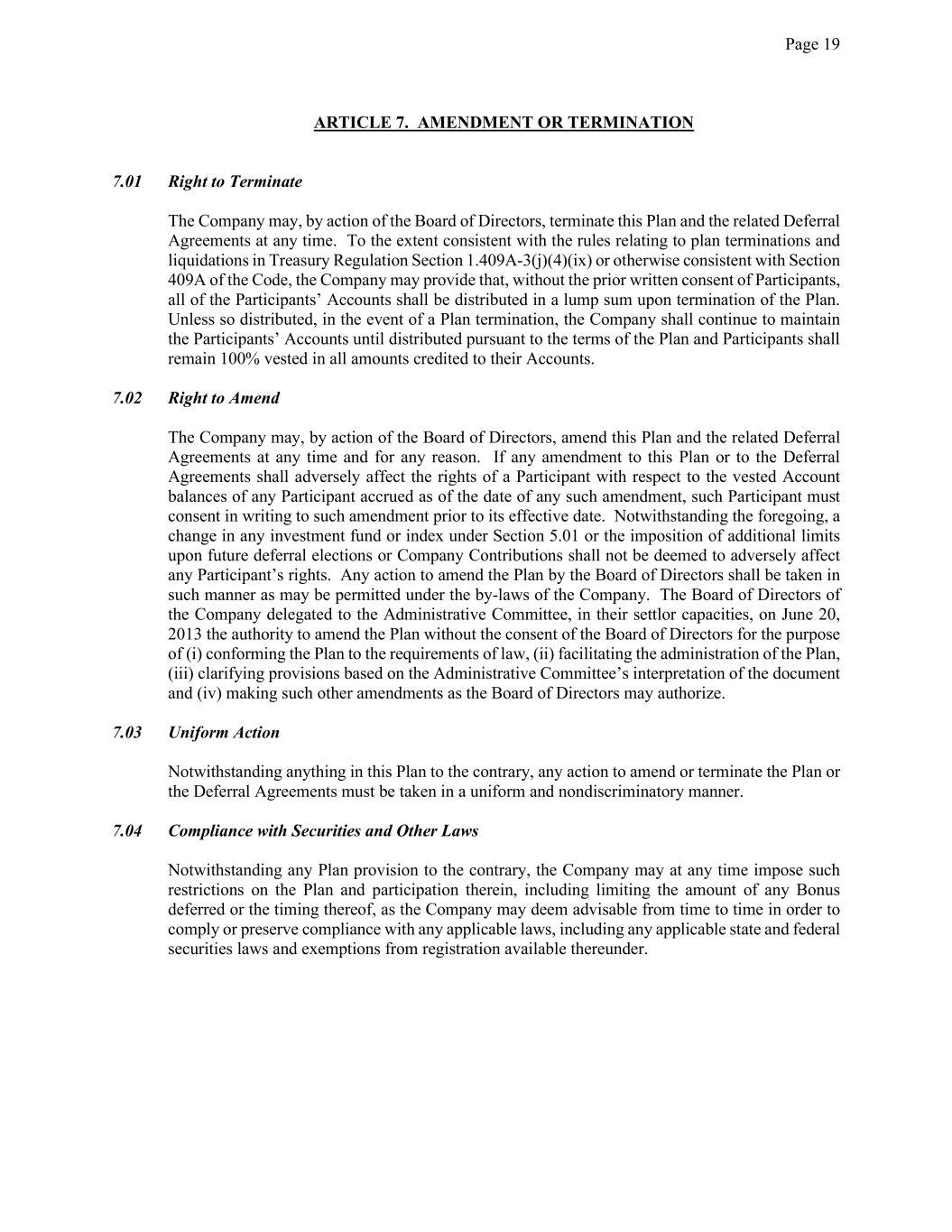 Page 19

ARTICLE 7. AMENDMENT OR TERMINATION

7.01 Right to Terminate

The Company may, by action of the Board of Directors, terminate this Plan and the related Deferral Agreements at any time. To the extent consistent with the rules relating to plan terminations and liquidations in Treasury Regulation Section 1.409A-3(j)(4)(ix) or otherwise consistent with Section 409A of the Code, the Company may provide that, without the prior written consent of Participants, all of the Participants' Accounts shall be distributed in a lump sum upon termination of the Plan. Unless so distributed, in the event of a Plan termination, the Company shall continue to maintain the Participants' Accounts until distributed pursuant to the terms of the Plan and Participants shall remain 100% vested in all amounts credited to their Accounts.

7.02 Right to Amend

The Company may, by action of the Board of Directors, amend this Plan and the related Deferral Agreements at any time and for any reason. If any amendment to this Plan or to the Deferral Agreements shall adversely affect the rights of a Participant with respect to the vested Account balances of any Participant accrued as of the date of any such amendment, such Participant must consent in writing to such amendment prior to its effective date. Notwithstanding the foregoing, a change in any investment fund or index under Section 5.01 or the imposition of additional limits upon future deferral elections or Company Contributions shall not be deemed to adversely affect any Participant's rights. Any action to amend the Plan by the Board of Directors shall be taken in such manner as may be permitted under the by-laws of the Company. The Board of Directors of the Company delegated to the Administrative Committee, in their settlor capacities, on June 20, 2013 the authority to amend the Plan without the consent of the Board of Directors for the purpose of (i) conforming the Plan to the requirements of law, (ii) facilitating the administration of the Plan, (iii) clarifying provisions based on the Administrative Committee's interpretation of the document and (iv) making such other amendments as the Board of Directors may authorize.

7.03 Uniform Action

Notwithstanding anything in this Plan to the contrary, any action to amend or terminate the Plan or the Deferral Agreements must be taken in a uniform and nondiscriminatory manner.

7.04 Compliance with Securities and Other Laws

Notwithstanding any Plan provision to the contrary, the Company may at any time impose such restrictions on the Plan and participation therein, including limiting the amount of any Bonus deferred or the timing thereof, as the Company may deem advisable from time to time in order to comply or preserve compliance with any applicable laws, including any applicable state and federal securities laws and exemptions from registration available thereunder.